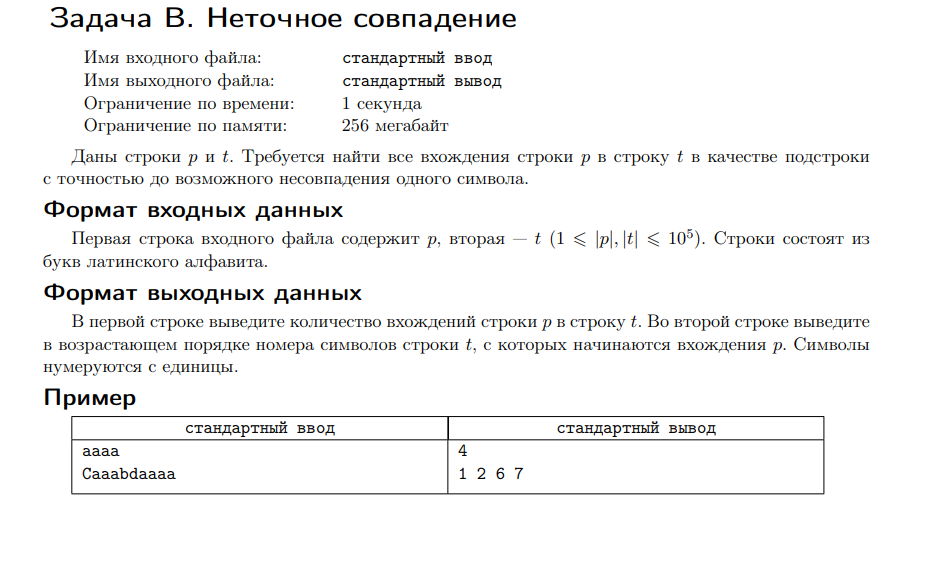 Задача B. Неточное совпадение

Имя входного файла: стандартный ввод
Имя выходного файла: стандартный вывод
Ограничение по времени: 1 секунда
Ограничение по памяти: 256 мегабайт

Даны строки $p$ и $t$. Требуется найти все вхождения строки $p$ в строку $t$ в качестве подстроки с точностью до возможного несовпадения одного символа.

Формат входных данных

Первая строка входного файла содержит $p$, вторая — $t$ ($1 \leqslant |p|, |t| \leqslant 10^5$). Строки состоят из букв латинского алфавита.

Формат выходных данных

В первой строке выведите количество вхождений строки $p$ в строку $t$. Во второй строке выведите в возрастающем порядке номера символов строки $t$, с которых начинаются вхождения $p$. Символы нумеруются с единицы.

Пример

| стандартный ввод | стандартный вывод |
|---|---|
| aaaa<br>Caaabdaaaa | 4<br>1 2 6 7 |